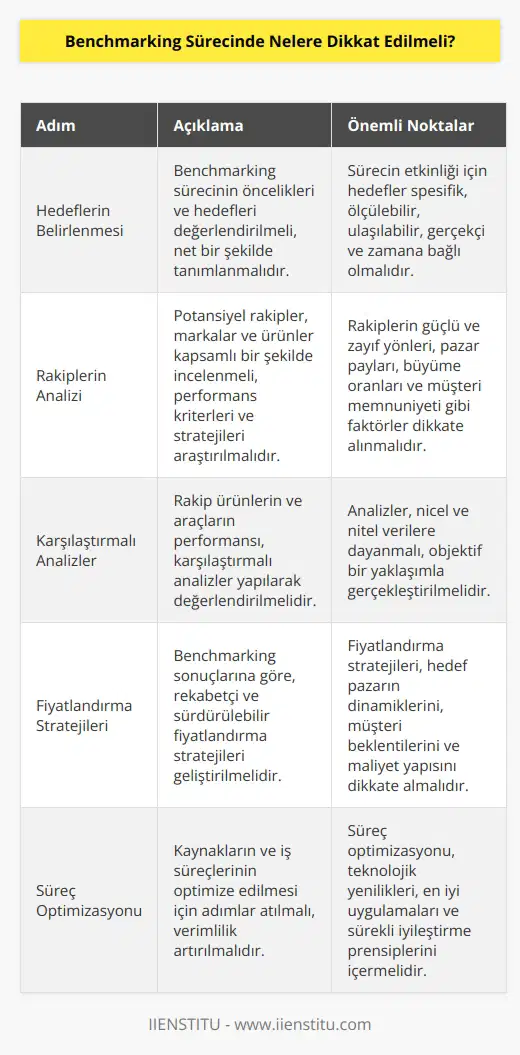 Benchmarking Sürecinde Nelere Dikkat Edilmeli?

| Adım | Açıklama | Önemli Noktalar |
|---|---|---|
| Hedeflerin Belirlenmesi | Benchmarking sürecinin öncelikleri ve hedefleri değerlendirilmeli, net bir şekilde tanımlanmalıdır. | Sürecin etkinliği için hedefler spesifik, ölçülebilir, ulaşılabilir, gerçekçi ve zamana bağlı olmalıdır. |
| Rakiplerin Analizi | Potansiyel rakipler, markalar ve ürünler kapsamlı bir şekilde incelenmeli, performans kriterleri ve stratejileri araştırılmalıdır. | Rakiplerin güçlü ve zayıf yönleri, pazar payları, büyüme oranları ve müşteri memnuniyeti gibi faktörler dikkate alınmalıdır. |
| Karşılaştırmalı Analizler | Rakip ürünlerin ve araçların performansı, karşılaştırmalı analizler yapılarak değerlendirilmelidir. | Analizler, nicel ve nitel verilere dayanmalı, objektif bir yaklaşımla gerçekleştirilmelidir. |
| Fiyatlandırma Stratejileri | Benchmarking sonuçlarına göre, rekabetçi ve sürdürülebilir fiyatlandırma stratejileri geliştirilmelidir. | Fiyatlandırma stratejileri, hedef pazarın dinamiklerini, müşteri beklentilerini ve maliyet yapısını dikkate almalıdır. |
| Süreç Optimizasyonu | Kaynakların ve iş süreçlerinin optimize edilmesi için adımlar atılmalı, verimlilik artırılmalıdır. | Süreç optimizasyonu, teknolojik yenilikleri, en iyi uygulamaları ve sürekli iyileştirme prensiplerini içermelidir. |

IIENSTITU - www.iienstitu.com